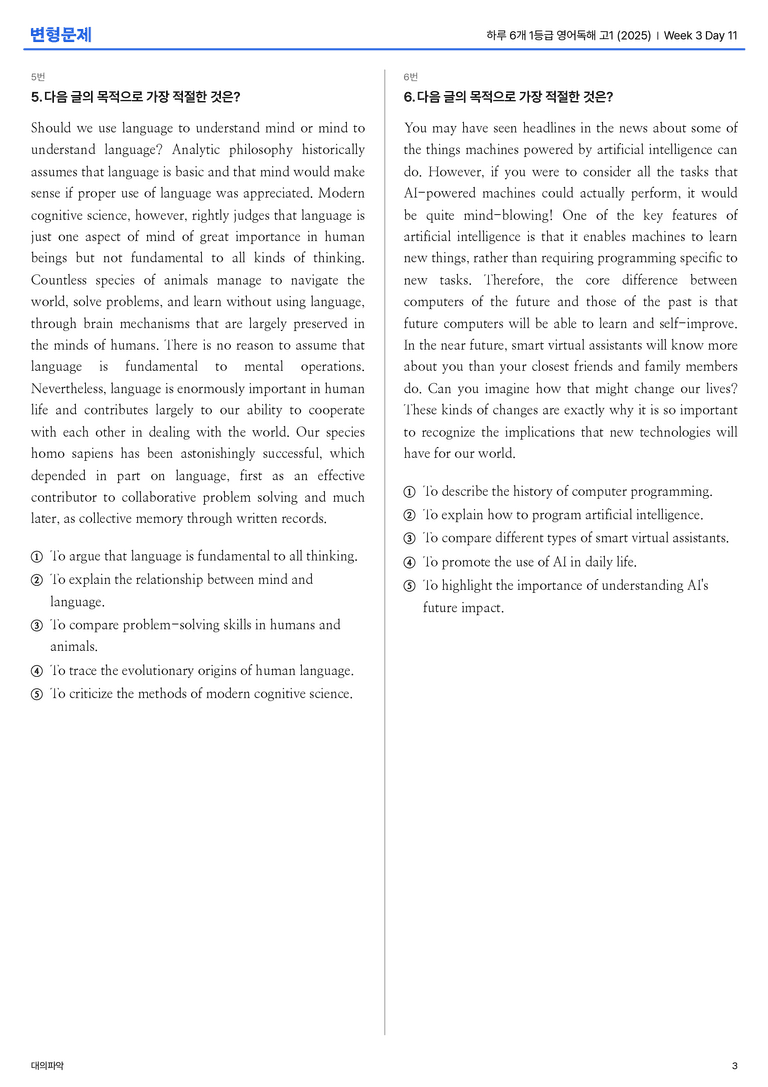 변형문제

하루 6개 1등급 영어독해 고1 (2025) | Week 3 Day 11

5번

5. 다음 글의 목적으로 가장 적절한 것은?

Should we use language to understand mind or mind to understand language? Analytic philosophy historically assumes that language is basic and that mind would make sense if proper use of language was appreciated. Modern cognitive science, however, rightly judges that language is just one aspect of mind of great importance in human beings but not fundamental to all kinds of thinking. Countless species of animals manage to navigate the world, solve problems, and learn without using language, through brain mechanisms that are largely preserved in the minds of humans. There is no reason to assume that language is fundamental to mental operations. Nevertheless, language is enormously important in human life and contributes largely to our ability to cooperate with each other in dealing with the world. Our species homo sapiens has been astonishingly successful, which depended in part on language, first as an effective contributor to collaborative problem solving and much later, as collective memory through written records.

① To argue that language is fundamental to all thinking.
② To explain the relationship between mind and language.
③ To compare problem-solving skills in humans and animals.
④ To trace the evolutionary origins of human language.
⑤ To criticize the methods of modern cognitive science.

6번

6. 다음 글의 목적으로 가장 적절한 것은?

You may have seen headlines in the news about some of the things machines powered by artificial intelligence can do. However, if you were to consider all the tasks that AI-powered machines could actually perform, it would be quite mind-blowing! One of the key features of artificial intelligence is that it enables machines to learn new things, rather than requiring programming specific to new tasks. Therefore, the core difference between computers of the future and those of the past is that future computers will be able to learn and self-improve. In the near future, smart virtual assistants will know more about you than your closest friends and family members do. Can you imagine how that might change our lives? These kinds of changes are exactly why it is so important to recognize the implications that new technologies will have for our world.

① To describe the history of computer programming.
② To explain how to program artificial intelligence.
③ To compare different types of smart virtual assistants.
④ To promote the use of AI in daily life.
⑤ To highlight the importance of understanding AI's future impact.

대의파악

3